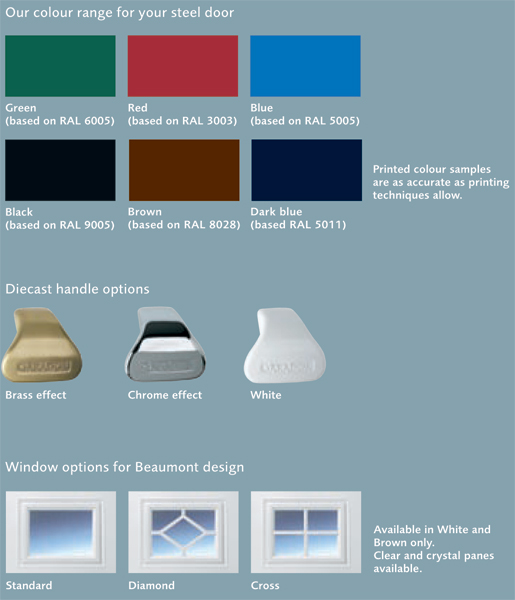 Our colour range for your steel door

Green
(based on RAL 6005)

Red
(based on RAL 3003)

Blue
(based on RAL 5005)

Black
(based on RAL 9005)

Brown
(based on RAL 8028)

Dark blue
(based RAL 5011)

Printed colour samples are as accurate as printing techniques allow.

Diecast handle options

Brass effect

Chrome effect

White

Window options for Beaumont design

Standard

Diamond

Cross

Available in White and Brown only.
Clear and crystal panes available.